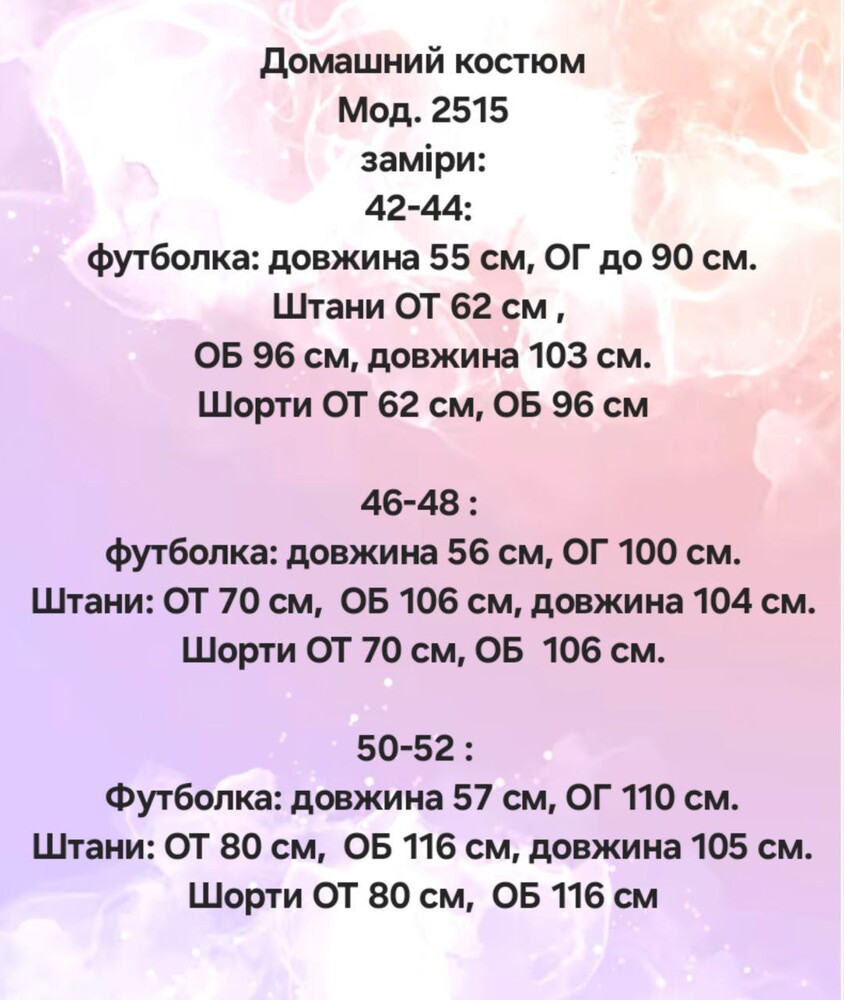 Домашний костюм
Мод. 2515
заміри:
42-44:
футболка: довжина 55 см, ОГ до 90 см.
Штани ОТ 62 см ,
ОБ 96 см, довжина 103 см.
Шорти ОТ 62 см, ОБ 96 см

46-48 :
футболка: довжина 56 см, ОГ 100 см.
Штани: ОТ 70 см,  ОБ 106 см, довжина 104 см.
Шорти ОТ 70 см, ОБ  106 см.

50-52 :
Футболка: довжина 57 см, ОГ 110 см.
Штани: ОТ 80 см,  ОБ 116 см, довжина 105 см.
Шорти ОТ 80 см,  ОБ 116 см